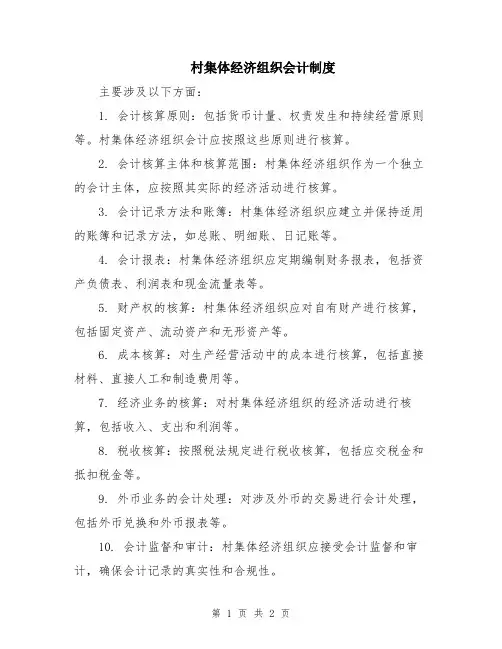 村集体经济组织会计制度

主要涉及以下方面:

1. 会计核算原则:包括货币计量、权责发生和持续经营原则等。村集体经济组织会计应按照这些原则进行核算。

2. 会计核算主体和核算范围:村集体经济组织作为一个独立的会计主体,应按照其实际的经济活动进行核算。

3. 会计记录方法和账簿:村集体经济组织应建立并保持适用的账簿和记录方法,如总账、明细账、日记账等。

4. 会计报表:村集体经济组织应定期编制财务报表,包括资产负债表、利润表和现金流量表等。

5. 财产权的核算:村集体经济组织应对自有财产进行核算,包括固定资产、流动资产和无形资产等。

6. 成本核算:对生产经营活动中的成本进行核算,包括直接材料、直接人工和制造费用等。

7. 经济业务的核算:对村集体经济组织的经济活动进行核算,包括收入、支出和利润等。

8. 税收核算:按照税法规定进行税收核算,包括应交税金和抵扣税金等。

9. 外币业务的会计处理:对涉及外币的交易进行会计处理,包括外币兑换和外币报表等。

10. 会计监督和审计:村集体经济组织应接受会计监督和审计,确保会计记录的真实性和合规性。

第 1 页 共 2 页